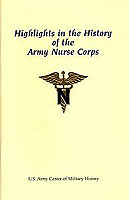 Highlights in the History of the Army Nurse Corps

N

U.S. Army Center of Military History